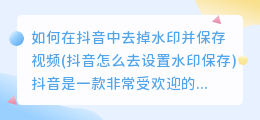 如何在抖音中去掉水印并保存视频(抖音怎么去设置水印保存)抖音是一款非常受欢迎的...